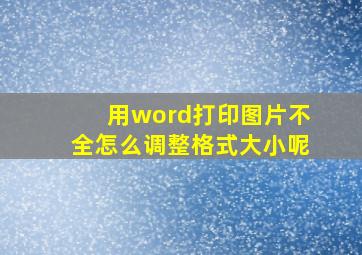 用word打印图片不全怎么调整格式大小呢